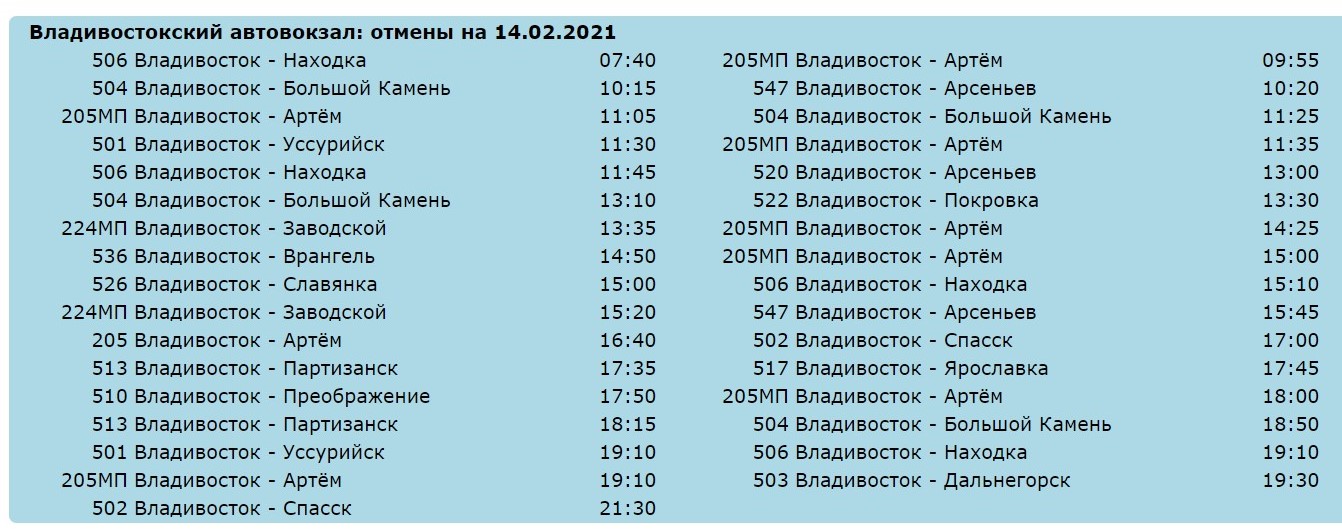 Владивостокский автовокзал: отмены на 14.02.2021

| | | |
|---|---|---|
| 506 | Владивосток - Находка | 07:40 |
| 504 | Владивосток - Большой Камень | 10:15 |
| 205МП | Владивосток - Артём | 11:05 |
| 501 | Владивосток - Уссурийск | 11:30 |
| 506 | Владивосток - Находка | 11:45 |
| 504 | Владивосток - Большой Камень | 13:10 |
| 224МП | Владивосток - Заводской | 13:35 |
| 536 | Владивосток - Врангель | 14:50 |
| 526 | Владивосток - Славянка | 15:00 |
| 224МП | Владивосток - Заводской | 15:20 |
| 205 | Владивосток - Артём | 16:40 |
| 513 | Владивосток - Партизанск | 17:35 |
| 510 | Владивосток - Преображение | 17:50 |
| 513 | Владивосток - Партизанск | 18:15 |
| 501 | Владивосток - Уссурийск | 19:10 |
| 205МП | Владивосток - Артём | 19:10 |
| 502 | Владивосток - Спасск | 21:30 |

| | | |
|---|---|---|
| 205МП | Владивосток - Артём | 09:55 |
| 547 | Владивосток - Арсеньев | 10:20 |
| 504 | Владивосток - Большой Камень | 11:25 |
| 205МП | Владивосток - Артём | 11:35 |
| 520 | Владивосток - Арсеньев | 13:00 |
| 522 | Владивосток - Покровка | 13:30 |
| 205МП | Владивосток - Артём | 14:25 |
| 205МП | Владивосток - Артём | 15:00 |
| 506 | Владивосток - Находка | 15:10 |
| 547 | Владивосток - Арсеньев | 15:45 |
| 502 | Владивосток - Спасск | 17:00 |
| 517 | Владивосток - Ярославка | 17:45 |
| 205МП | Владивосток - Артём | 18:00 |
| 504 | Владивосток - Большой Камень | 18:50 |
| 506 | Владивосток - Находка | 19:10 |
| 503 | Владивосток - Дальнегорск | 19:30 |